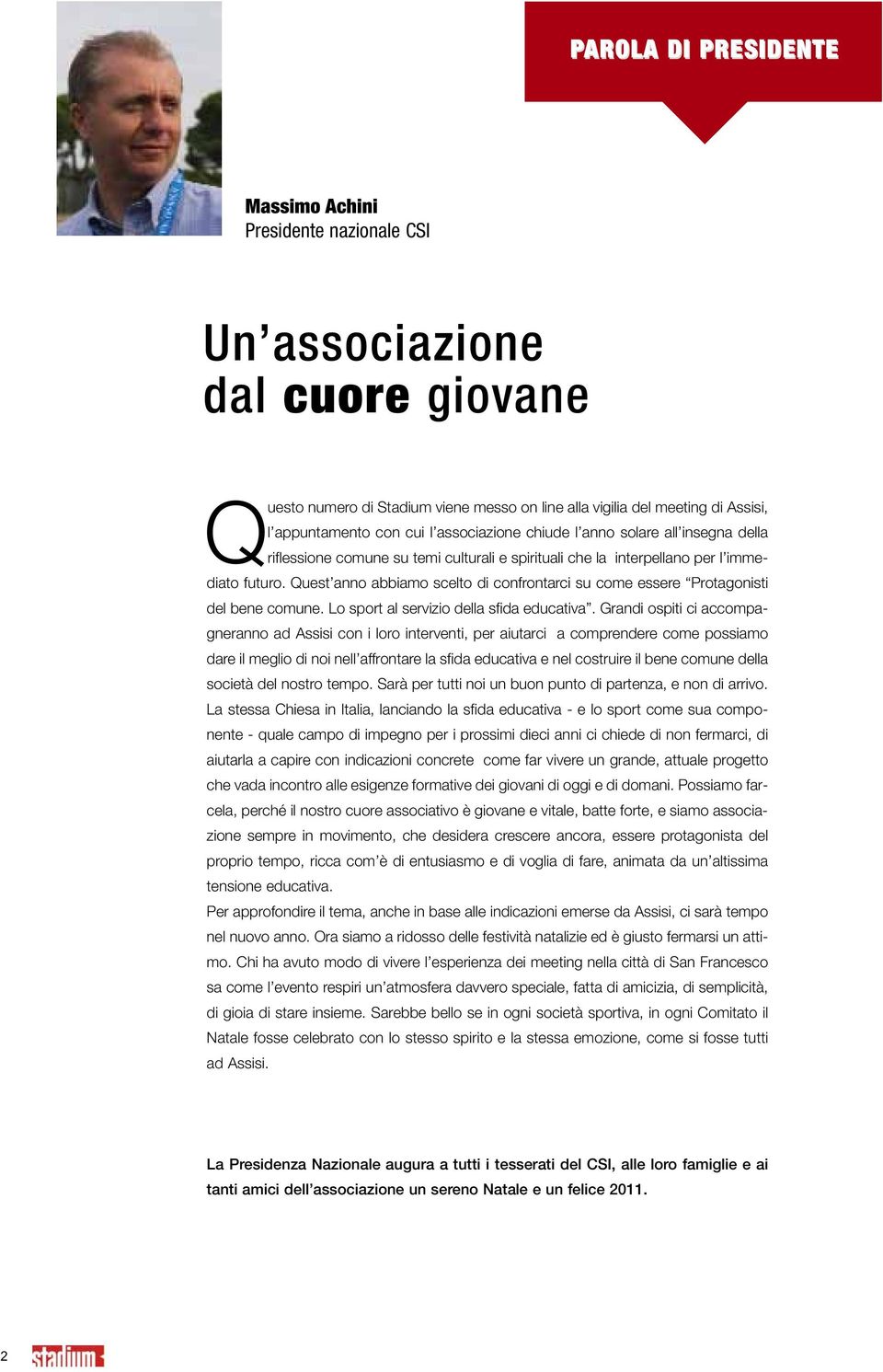 PAROLA DI PRESIDENTE

Massimo Achini
Presidente nazionale CSI

Un'associazione dal cuore giovane

Questo numero di Stadium viene messo on line alla vigilia del meeting di Assisi, l'appuntamento con cui l'associazione chiude l'anno solare all'insegna della riflessione comune su temi culturali e spirituali che la interpellano per l'immediato futuro. Quest'anno abbiamo scelto di confrontarci su come essere "Protagonisti del bene comune. Lo sport al servizio della sfida educativa". Grandi ospiti ci accompagneranno ad Assisi con i loro interventi, per aiutarci a comprendere come possiamo dare il meglio di noi nell'affrontare la sfida educativa e nel costruire il bene comune della società del nostro tempo. Sarà per tutti noi un buon punto di partenza, e non di arrivo.
La stessa Chiesa in Italia, lanciando la sfida educativa - e lo sport come sua componente - quale campo di impegno per i prossimi dieci anni ci chiede di non fermarci, di aiutarla a capire con indicazioni concrete come far vivere un grande, attuale progetto che vada incontro alle esigenze formative dei giovani di oggi e di domani. Possiamo farcela, perché il nostro cuore associativo è giovane e vitale, batte forte, e siamo associazione sempre in movimento, che desidera crescere ancora, essere protagonista del proprio tempo, ricca com'è di entusiasmo e di voglia di fare, animata da un'altissima tensione educativa.
Per approfondire il tema, anche in base alle indicazioni emerse da Assisi, ci sarà tempo nel nuovo anno. Ora siamo a ridosso delle festività natalizie ed è giusto fermarsi un attimo. Chi ha avuto modo di vivere l'esperienza dei meeting nella città di San Francesco sa come l'evento respiri un'atmosfera davvero speciale, fatta di amicizia, di semplicità, di gioia di stare insieme. Sarebbe bello se in ogni società sportiva, in ogni Comitato il Natale fosse celebrato con lo stesso spirito e la stessa emozione, come si fosse tutti ad Assisi.

La Presidenza Nazionale augura a tutti i tesserati del CSI, alle loro famiglie e ai tanti amici dell'associazione un sereno Natale e un felice 2011.

2 stadium